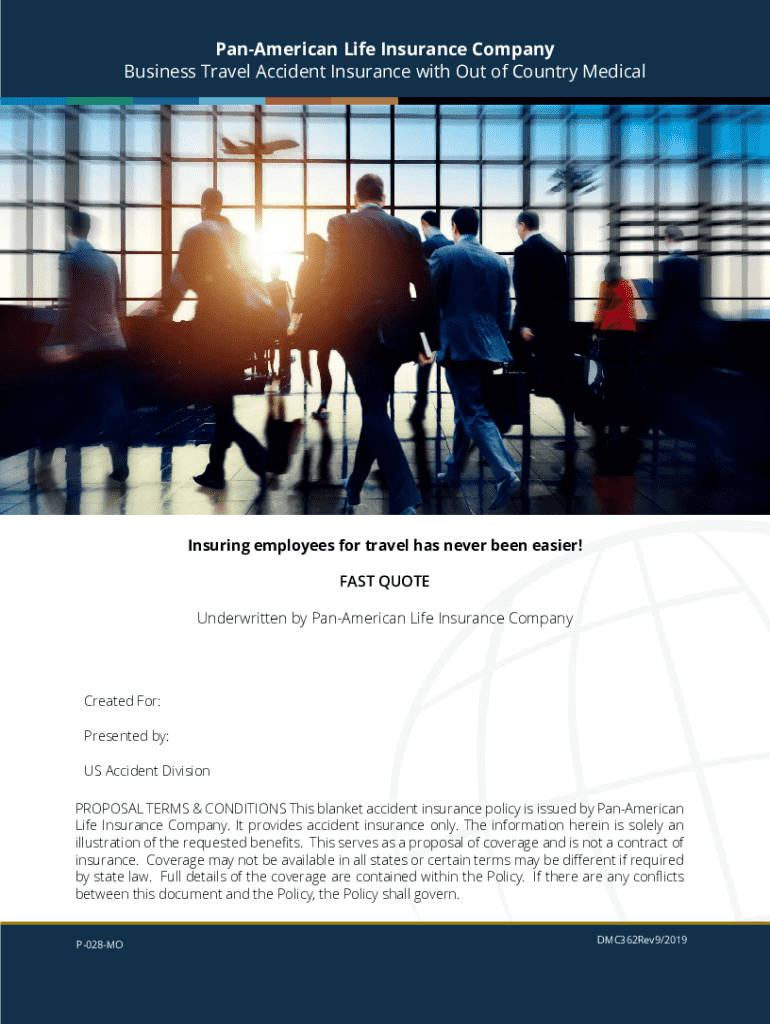 Pan-American Life Insurance Company
Business Travel Accident Insurance with Out of Country Medical

Insuring employees for travel has never been easier!

FAST QUOTE

Underwritten by Pan-American Life Insurance Company

Created For:

Presented by:

US Accident Division

PROPOSAL TERMS & CONDITIONS This blanket accident insurance policy is issued by Pan-American Life Insurance Company. It provides accident insurance only. The information herein is solely an illustration of the requested benefits. This serves as a proposal of coverage and is not a contract of insurance. Coverage may not be available in all states or certain terms may be different if required by state law. Full details of the coverage are contained within the Policy. If there are any conflicts between this document and the Policy, the Policy shall govern.

P-028-MO

DMC362Rev9/2019